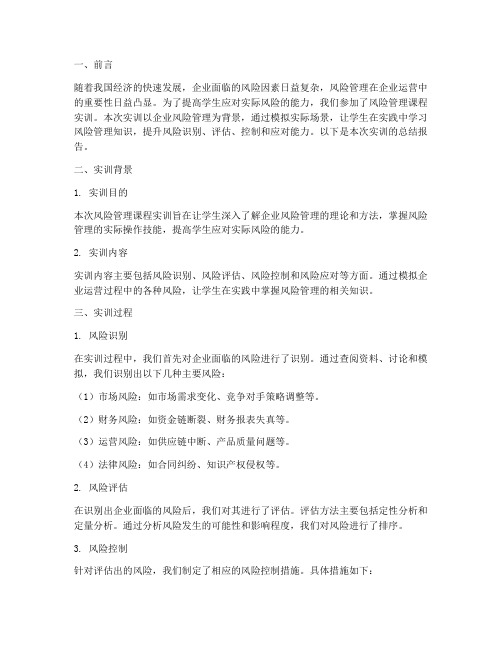 一、前言

随着我国经济的快速发展，企业面临的风险因素日益复杂，风险管理在企业运营中的重要性日益凸显。为了提高学生应对实际风险的能力，我们参加了风险管理课程实训。本次实训以企业风险管理为背景，通过模拟实际场景，让学生在实践中学习风险管理知识，提升风险识别、评估、控制和应对能力。以下是本次实训的总结报告。

二、实训背景

1. 实训目的

本次风险管理课程实训旨在让学生深入了解企业风险管理的理论和方法，掌握风险管理的实际操作技能，提高学生应对实际风险的能力。

2. 实训内容

实训内容主要包括风险识别、风险评估、风险控制和风险应对等方面。通过模拟企业运营过程中的各种风险，让学生在实践中掌握风险管理的相关知识。

三、实训过程

1. 风险识别

在实训过程中，我们首先对企业面临的风险进行了识别。通过查阅资料、讨论和模拟，我们识别出以下几种主要风险：

（1）市场风险：如市场需求变化、竞争对手策略调整等。

（2）财务风险：如资金链断裂、财务报表失真等。

（3）运营风险：如供应链中断、产品质量问题等。

（4）法律风险：如合同纠纷、知识产权侵权等。

2. 风险评估

在识别出企业面临的风险后，我们对其进行了评估。评估方法主要包括定性分析和定量分析。通过分析风险发生的可能性和影响程度，我们对风险进行了排序。

3. 风险控制

针对评估出的风险，我们制定了相应的风险控制措施。具体措施如下：